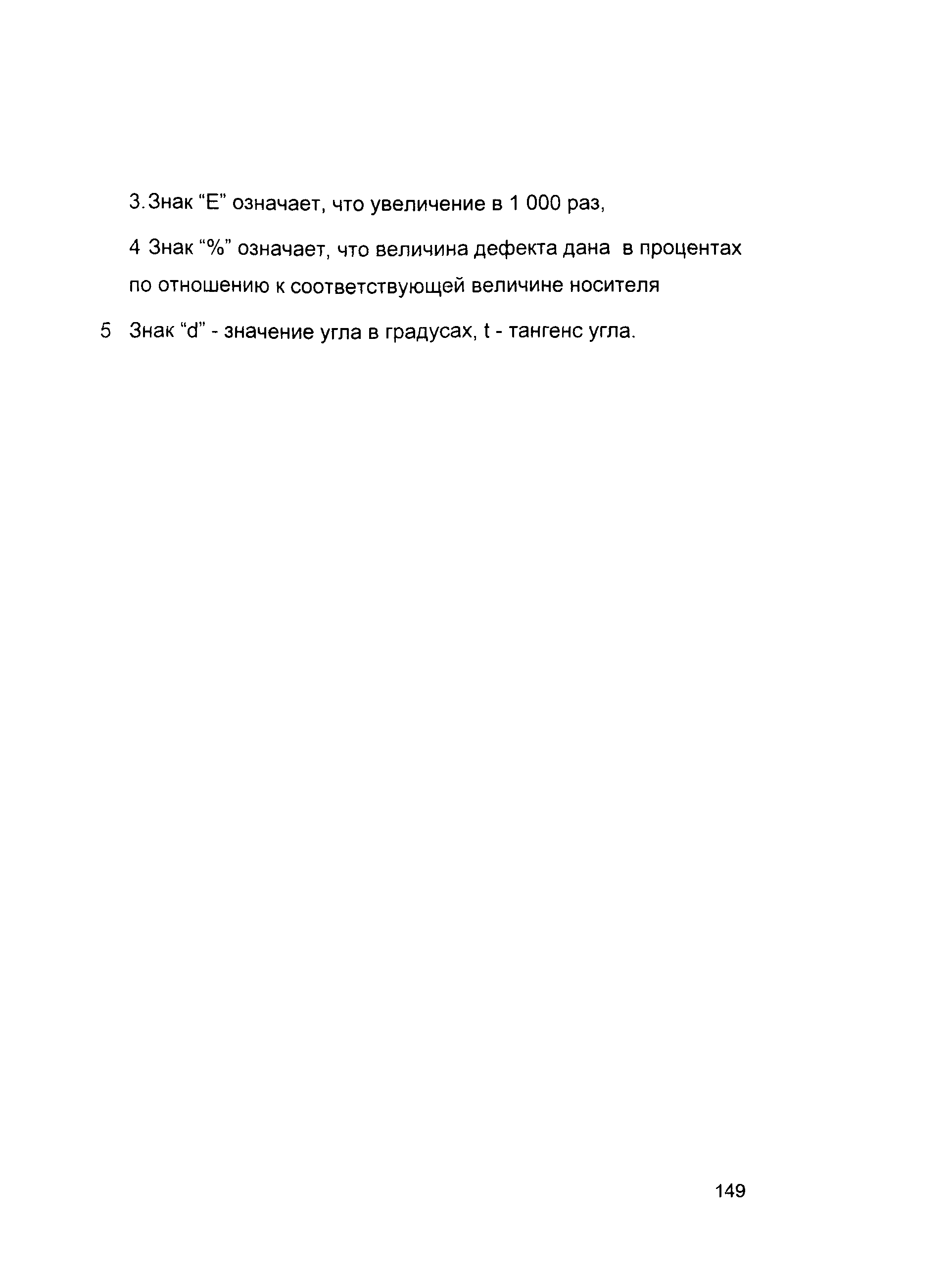 3. Знак “E” означает, что увеличение в 1 000 раз,

4 Знак “%” означает, что величина дефекта дана в процентах по отношению к соответствующей величине носителя

5 Знак “d” - значение угла в градусах, t - тангенс угла.

149